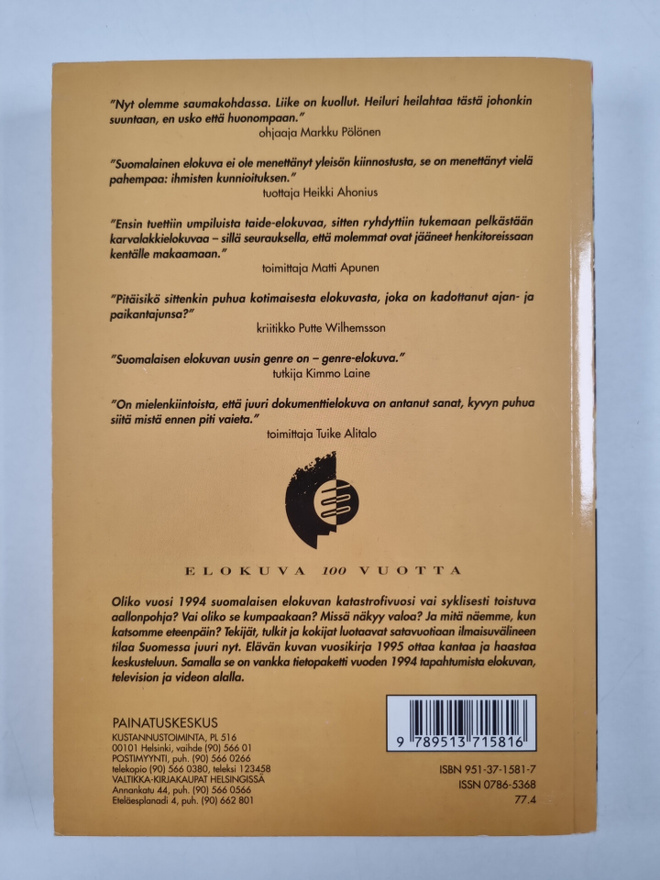 "Nyt olemme saumakohdassa. Liike on kuollut. Heiluri heilahtaa tästä johonkin suuntaan, en usko että huonompaan."
ohjaaja Markku Pölönen

"Suomalainen elokuva ei ole menettänyt yleisön kiinnostusta, se on menettänyt vielä pahempaa: ihmisten kunnioituksen."
tuottaja Heikki Ahonius

"Ensin tuettiin umpiluista taide-elokuvaa, sitten ryhdyttiin tukemaan pelkästään karvalakkielokuvaa – sillä seurauksella, että molemmat ovat jääneet henkitoreissaan kentälle makaamaan."
toimittaja Matti Apunen

"Pitäisikö sittenkin puhua kotimaisesta elokuvasta, joka on kadottanut ajan- ja paikantajunsa?"
kriitikko Putte Wilhemsson

"Suomalaisen elokuvan uusin genre on – genre-elokuva."
tutkija Kimmo Laine

"On mielenkiintoista, että juuri dokumenttielokuva on antanut sanat, kyvyn puhua siitä mistä ennen piti vaieta."
toimittaja Tuike Alitalo

ELOKUVA 100 VUOTTA

Oliko vuosi 1994 suomalaisen elokuvan katastrofivuosi vai syklisesti toistuva aallonpohja? Vai oliko se kumpaakaan? Missä näkyy valoa? Ja mitä näemme, kun katsomme eteenpäin? Tekijät, tulkit ja kokijat luotaavat satavuotiaan ilmaisuvälineen tilaa Suomessa juuri nyt. Elävän kuvan vuosikirja 1995 ottaa kantaa ja haastaa keskusteluun. Samalla se on vankka tietopaketti vuoden 1994 tapahtumista elokuvan, television ja videon alalla.

PAINATUSKESKUS
KUSTANNUSTOIMINTA, PL 516
00101 Helsinki, vaihde (90) 566 01
POSTIMYYNTI, puh. (90) 566 0266
telekopio (90) 566 0380, teleksi 123458
VALTIKKA-KIRJAKAUPAT HELSINGISSÄ
Annankatu 44, puh. (90) 566 0566
Eteläesplanadi 4, puh. (90) 662 801

9 789513 715816

ISBN 951-37-1581-7
ISSN 0786-5368
77.4